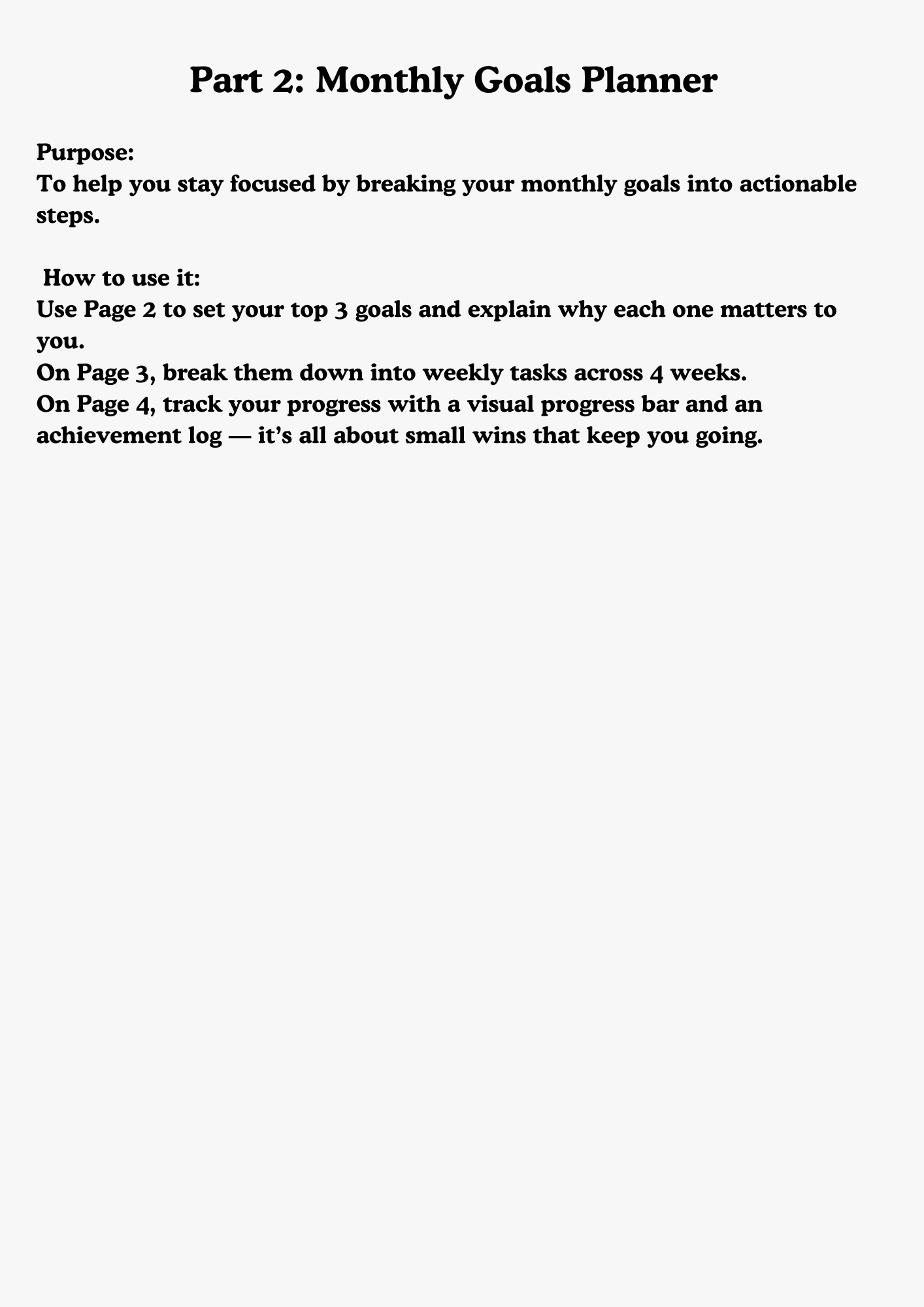 Part 2: Monthly Goals Planner

Purpose:
To help you stay focused by breaking your monthly goals into actionable steps.

How to use it:
Use Page 2 to set your top 3 goals and explain why each one matters to you.
On Page 3, break them down into weekly tasks across 4 weeks.
On Page 4, track your progress with a visual progress bar and an achievement log — it's all about small wins that keep you going.